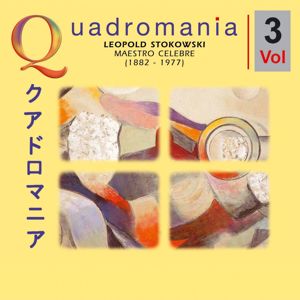 Quadromania
LEOPOLD STOKOWSKI
MAESTRO CELEBRE
(1882 - 1977)

3
Vol

クアドロマニア